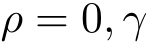 $\rho = 0, \gamma$